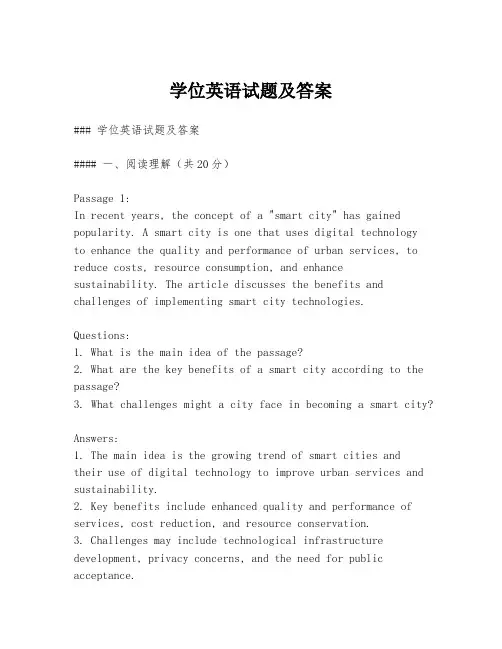 学位英语试题及答案

### 学位英语试题及答案

#### 一、阅读理解（共20分）

Passage 1:
In recent years, the concept of a "smart city" has gained popularity. A smart city is one that uses digital technology to enhance the quality and performance of urban services, to reduce costs, resource consumption, and enhance sustainability. The article discusses the benefits and challenges of implementing smart city technologies.

Questions:
1. What is the main idea of the passage?
2. What are the key benefits of a smart city according to the passage?
3. What challenges might a city face in becoming a smart city?

Answers:
1. The main idea is the growing trend of smart cities and their use of digital technology to improve urban services and sustainability.
2. Key benefits include enhanced quality and performance of services, cost reduction, and resource conservation.
3. Challenges may include technological infrastructure development, privacy concerns, and the need for public acceptance.